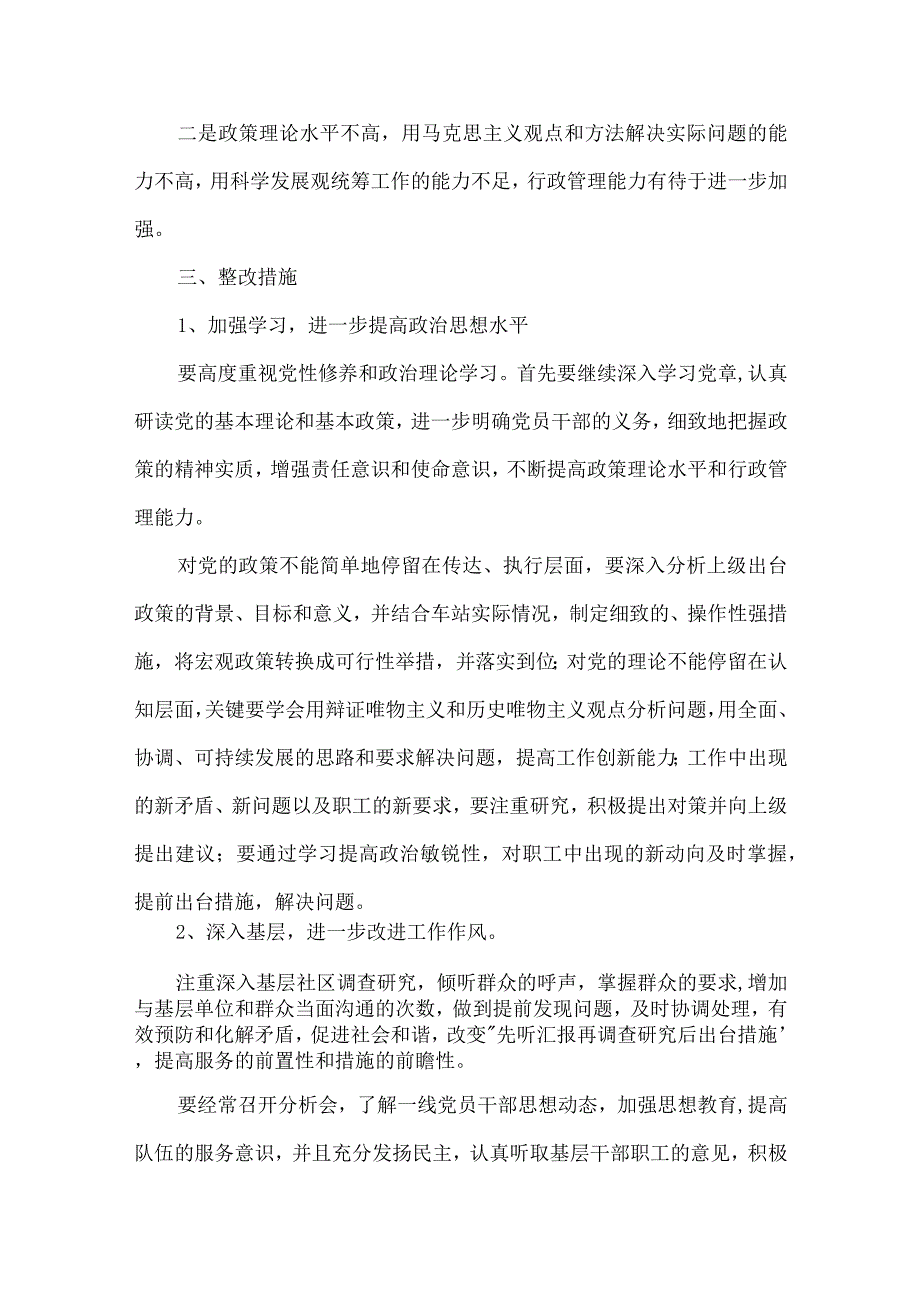 二是政策理论水平不高，用马克思主义观点和方法解决实际问题的能力不高，用科学发展观统筹工作的能力不足，行政管理能力有待于进一步加强。

三、整改措施

1、加强学习，进一步提高政治思想水平

要高度重视党性修养和政治理论学习。首先要继续深入学习党章,认真研读党的基本理论和基本政策，进一步明确党员干部的义务，细致地把握政策的精神实质，增强责任意识和使命意识，不断提高政策理论水平和行政管理能力。

对党的政策不能简单地停留在传达、执行层面，要深入分析上级出台政策的背景、目标和意义，并结合车站实际情况，制定细致的、操作性强措施，将宏观政策转换成可行性举措，并落实到位;对党的理论不能停留在认知层面,关键要学会用辩证唯物主义和历史唯物主义观点分析问题,用全面、协调、可持续发展的思路和要求解决问题，提高工作创新能力;工作中出现的新矛盾、新问题以及职工的新要求，要注重研究，积极提出对策并向上级提出建议；要通过学习提高政治敏锐性，对职工中出现的新动向及时掌握，提前出台措施，解决问题。

2、深入基层，进一步改进工作作风。

注重深入基层社区调查研究，倾听群众的呼声，掌握群众的要求，增加与基层单位和群众当面沟通的次数，做到提前发现问题，及时协调处理，有效预防和化解矛盾，促进社会和谐，改变"先听汇报再调查研究后出台措施’，提高服务的前置性和措施的前瞻性。

要经常召开分析会，了解一线党员干部思想动态，加强思想教育,提高队伍的服务意识，并且充分发扬民主，认真听取基层干部职工的意见，积极